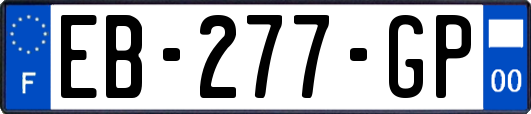 F
EB-277-GP
00